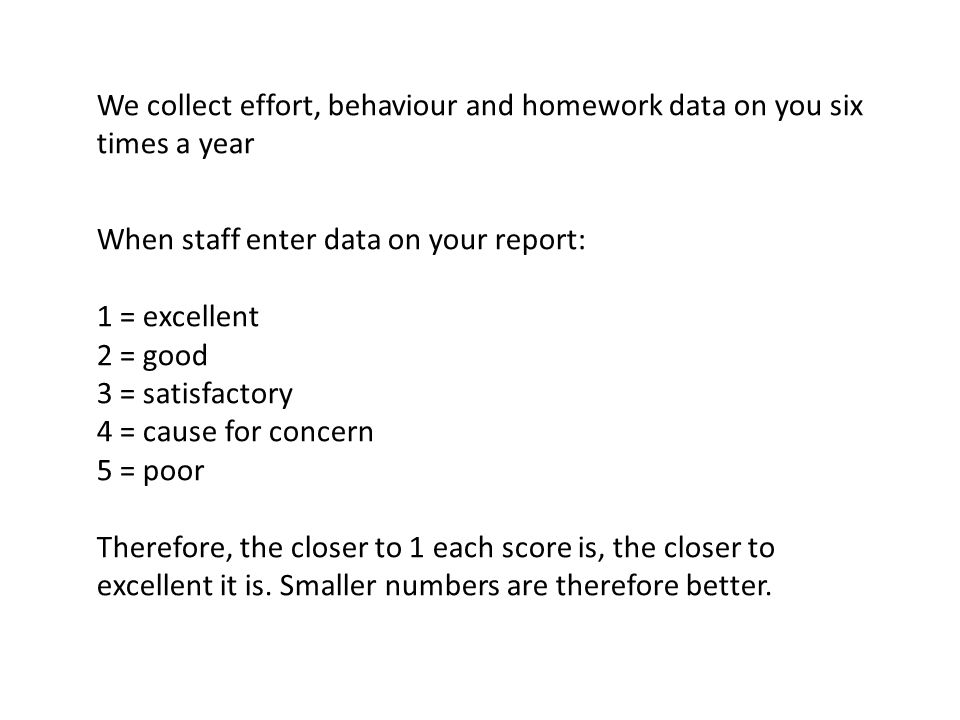 We collect effort, behaviour and homework data on you six times a year

When staff enter data on your report:

1 = excellent
2 = good
3 = satisfactory
4 = cause for concern
5 = poor

Therefore, the closer to 1 each score is, the closer to excellent it is. Smaller numbers are therefore better.